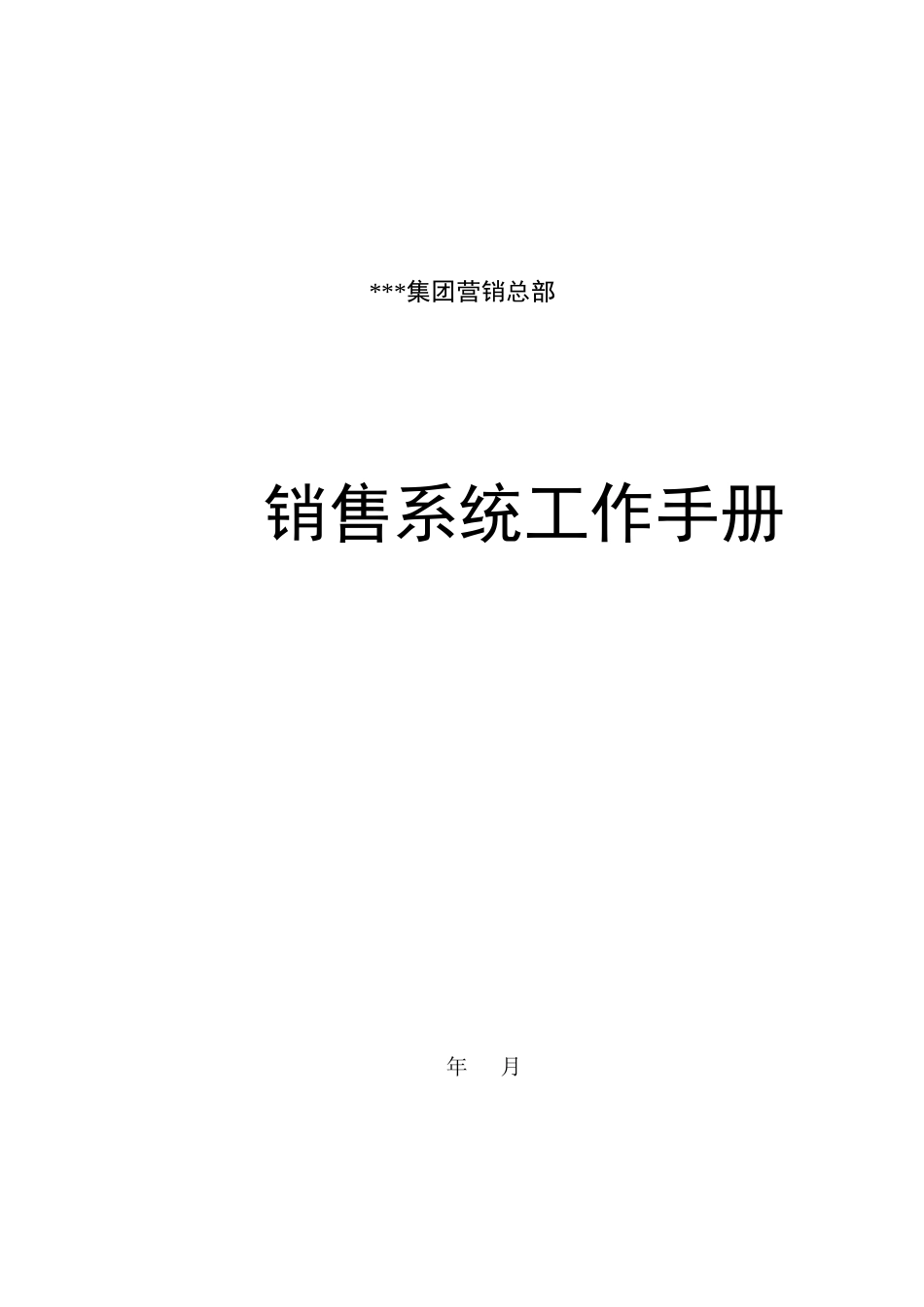 ***集团营销总部

销售系统工作手册

年 月